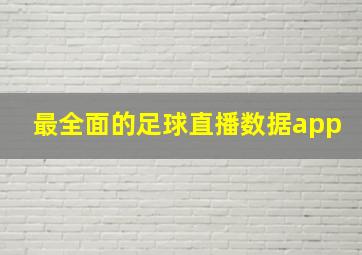 最全面的足球直播数据app